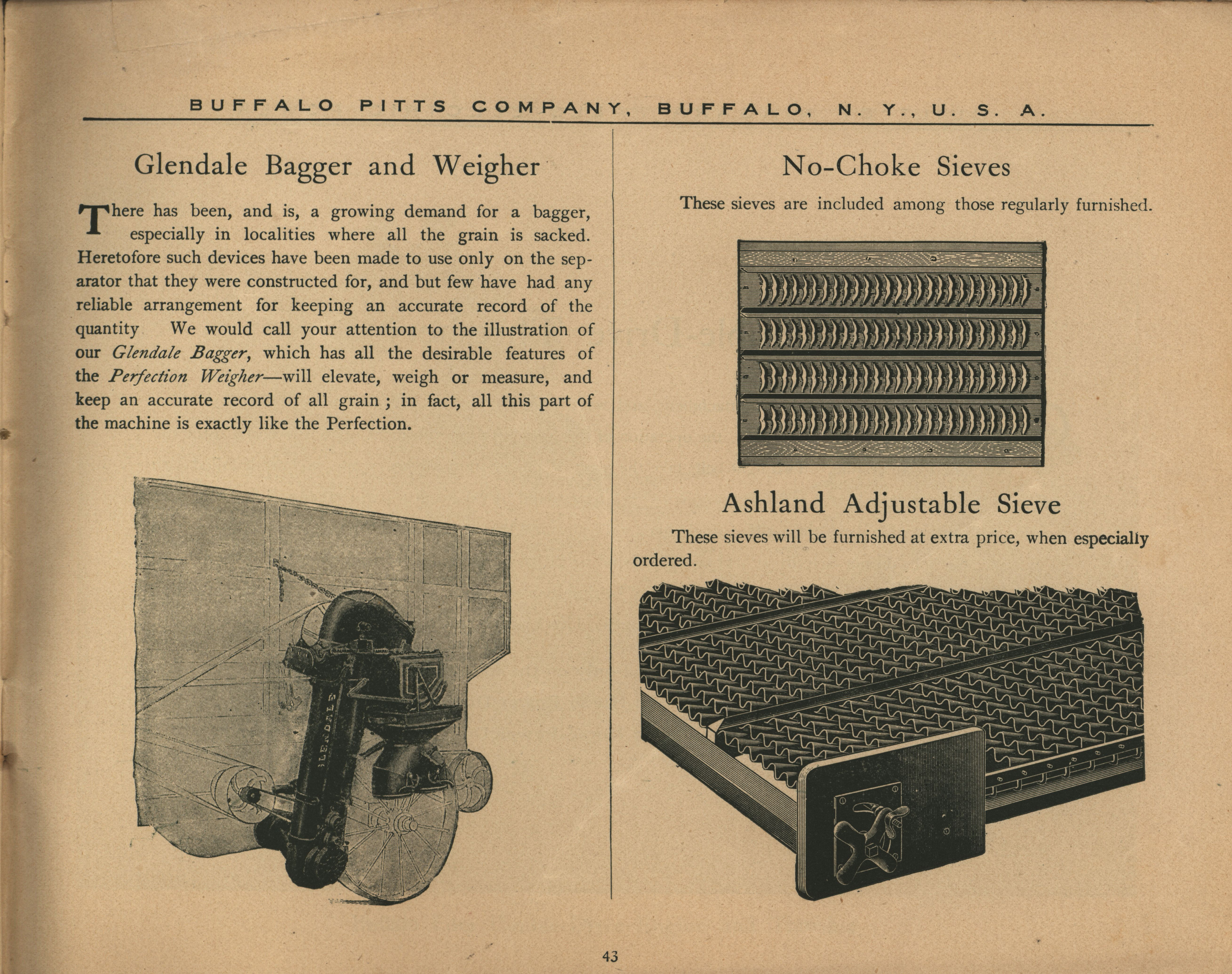 BUFFALO PITTS COMPANY, BUFFALO, N. Y., U. S. A.

Glendale Bagger and Weigher

There has been, and is, a growing demand for a bagger, especially in localities where all the grain is sacked. Heretofore such devices have been made to use only on the separator that they were constructed for, and but few have had any reliable arrangement for keeping an accurate record of the quantity We would call your attention to the illustration of our Glendale Bagger, which has all the desirable features of the Perfection Weigher—will elevate, weigh or measure, and keep an accurate record of all grain ; in fact, all this part of the machine is exactly like the Perfection.

GLENDALE

No-Choke Sieves

These sieves are included among those regularly furnished.

Ashland Adjustable Sieve

These sieves will be furnished at extra price, when especially ordered.

43